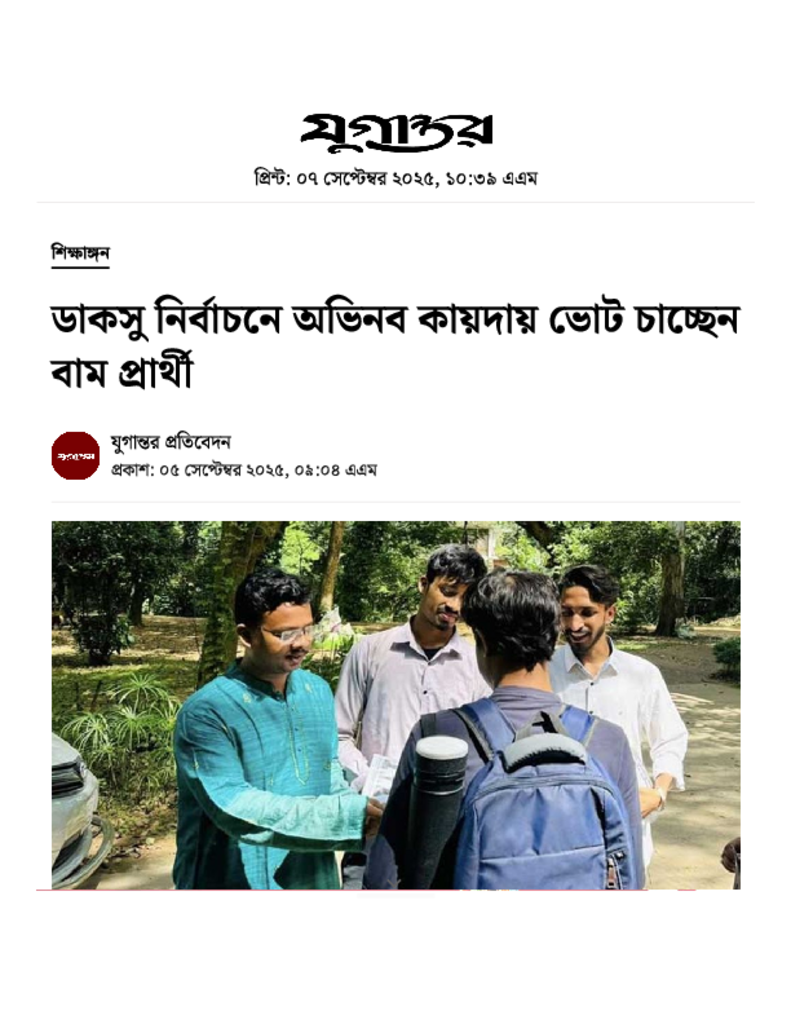 যুগান্তর

প্রিন্ট: ০৭ সেপ্টেম্বর ২০২৫, ১০:৩৯ এএম

শিক্ষাঙ্গন

ডাকসু নির্বাচনে অভিনব কায়দায় ভোট চাচ্ছেন বাম প্রার্থী

যুগান্তর

যুগান্তর প্রতিবেদন
প্রকাশ: ০৫ সেপ্টেম্বর ২০২৫, ০৯:০৪ এএম